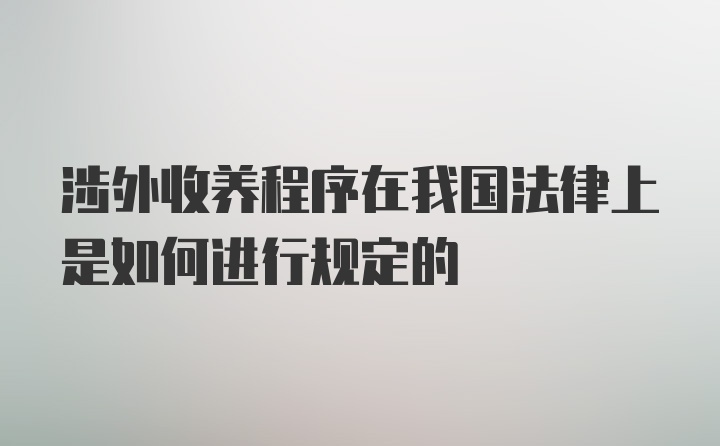 涉外收养程序在我国法律上是如何进行规定的